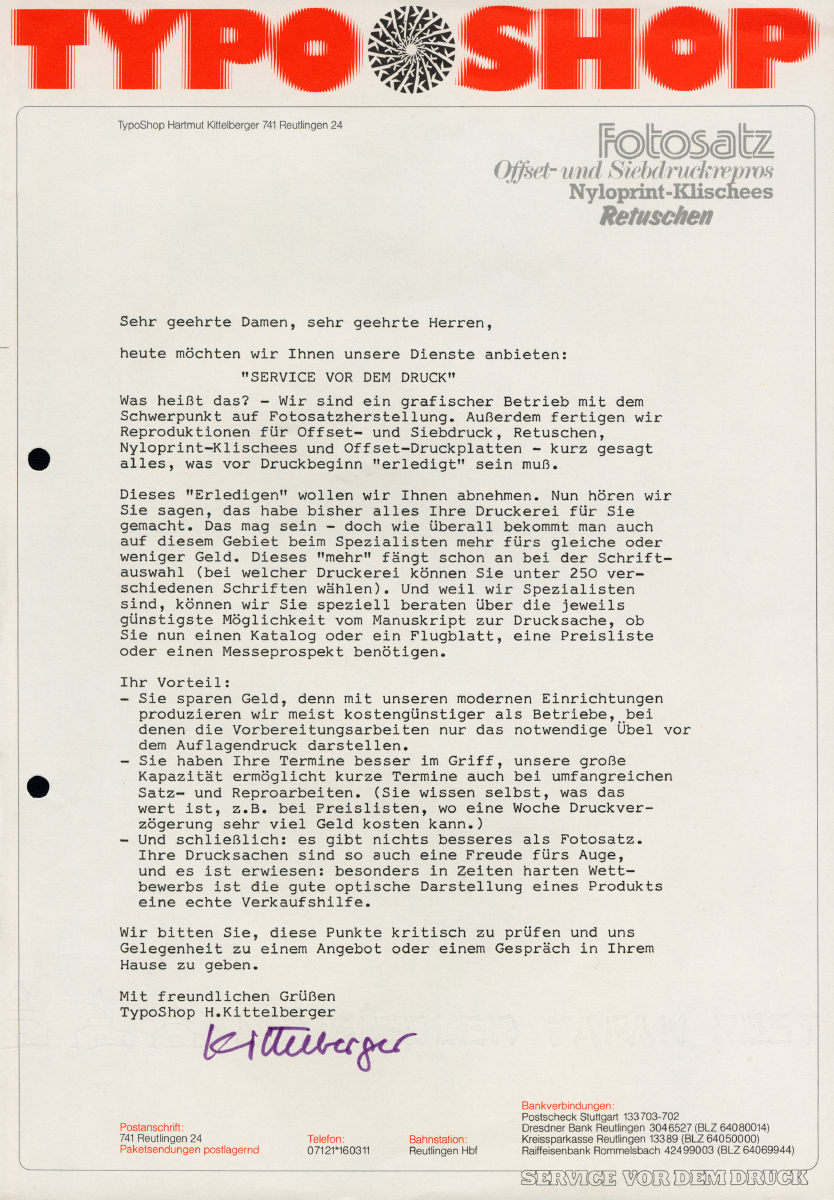 TYPO SHOP

TypoShop Hartmut Kittelberger 741 Reutlingen 24

Fotosatz
Offset- und Siebdruckrepros
Nyloprint-Klischees
Retuschen

Sehr geehrte Damen, sehr geehrte Herren,

heute möchten wir Ihnen unsere Dienste anbieten:

"SERVICE VOR DEM DRUCK"

Was heißt das? - Wir sind ein grafischer Betrieb mit dem Schwerpunkt auf Fotosatzherstellung. Außerdem fertigen wir Reproduktionen für Offset- und Siebdruck, Retuschen, Nyloprint-Klischees und Offset-Druckplatten - kurz gesagt alles, was vor Druckbeginn "erledigt" sein muß.

Dieses "Erledigen" wollen wir Ihnen abnehmen. Nun hören wir Sie sagen, das habe bisher alles Ihre Druckerei für Sie gemacht. Das mag sein - doch wie überall bekommt man auch auf diesem Gebiet beim Spezialisten mehr fürs gleiche oder weniger Geld. Dieses "mehr" fängt schon an bei der Schriftauswahl (bei welcher Druckerei können Sie unter 250 verschiedenen Schriften wählen). Und weil wir Spezialisten sind, können wir Sie speziell beraten über die jeweils günstigste Möglichkeit vom Manuskript zur Drucksache, ob Sie nun einen Katalog oder ein Flugblatt, eine Preisliste oder einen Messeprospekt benötigen.

Ihr Vorteil:
- Sie sparen Geld, denn mit unseren modernen Einrichtungen produzieren wir meist kostengünstiger als Betriebe, bei denen die Vorbereitungsarbeiten nur das notwendige Übel vor dem Auflagendruck darstellen.
- Sie haben Ihre Termine besser im Griff, unsere große Kapazität ermöglicht kurze Termine auch bei umfangreichen Satz- und Reproarbeiten. (Sie wissen selbst, was das wert ist, z.B. bei Preislisten, wo eine Woche Druckverzögerung sehr viel Geld kosten kann.)
- Und schließlich: es gibt nichts besseres als Fotosatz. Ihre Drucksachen sind so auch eine Freude fürs Auge, und es ist erwiesen: besonders in Zeiten harten Wettbewerbs ist die gute optische Darstellung eines Produkts eine echte Verkaufshilfe.

Wir bitten Sie, diese Punkte kritisch zu prüfen und uns Gelegenheit zu einem Angebot oder einem Gespräch in Ihrem Hause zu geben.

Mit freundlichen Grüßen
TypoShop H.Kittelberger

Kittelberger

Postanschrift:
741 Reutlingen 24
Paketsendungen postlagernd

Telefon:
07121*160311

Bahnstation:
Reutlingen Hbf

Bankverbindungen:
Postscheck Stuttgart 133703-702
Dresdner Bank Reutlingen 3046527 (BLZ 64080014)
Kreissparkasse Reutlingen 13389 (BLZ 64050000)
Raiffeisenbank Rommelsbach 42499003 (BLZ 64069944)

SERVICE VOR DEM DRUCK